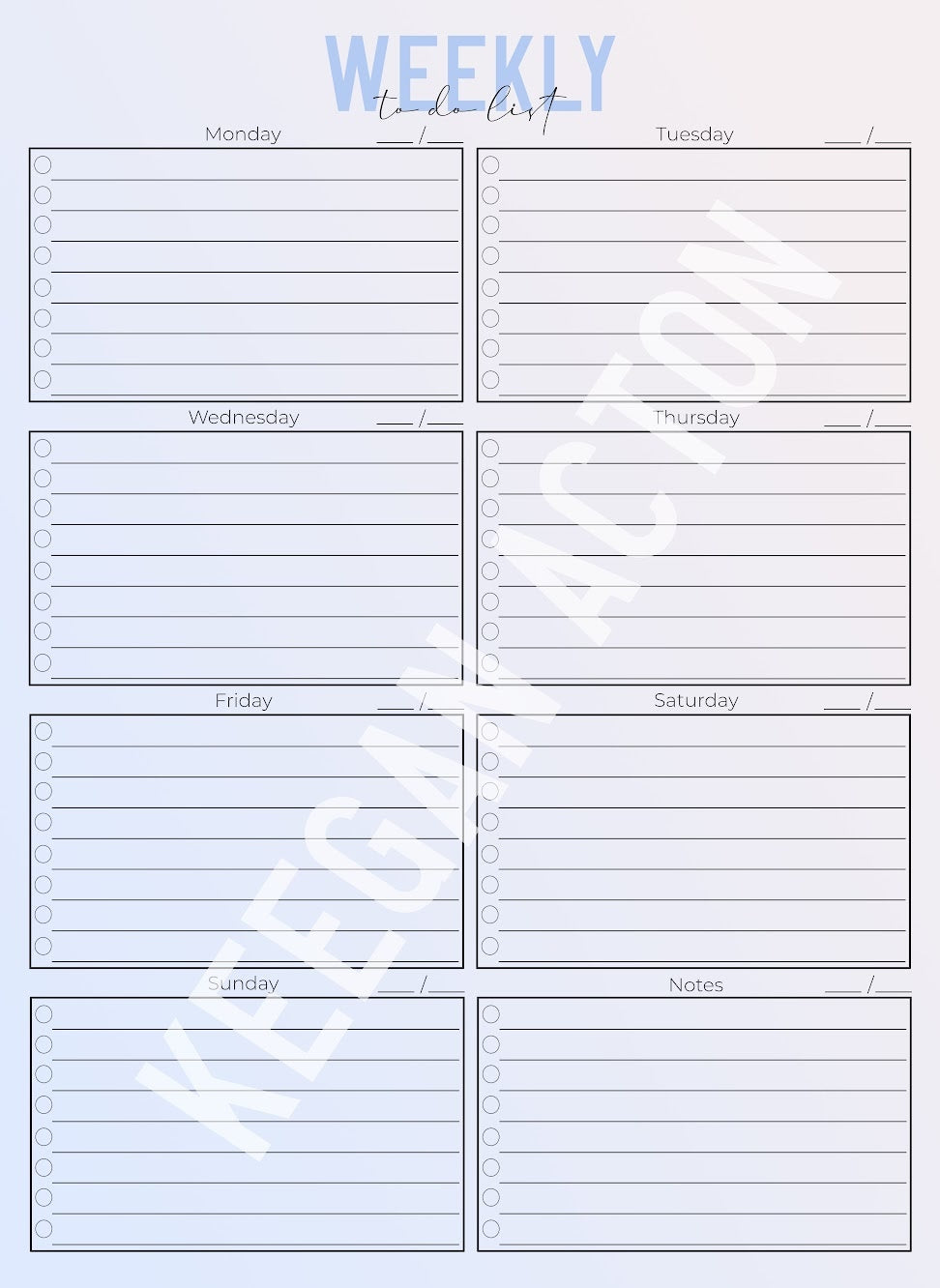 WEEKLY
to do list

Monday ___ /___

Tuesday ___ /___

Wednesday ___ /___

Thursday ___ /___

Friday ___ /___

Saturday ___ /___

Sunday ___ /___

Notes ___ /___

KEEGAN ACTON